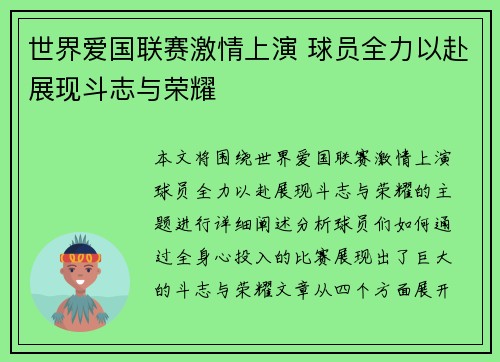 世界爱国联赛激情上演 球员全力以赴展现斗志与荣耀

本文将围绕世界爱国联赛激情上演球员全力以赴展现斗志与荣耀的主题进行详细阐述分析球员们如何通过全身心投入的比赛展现出了巨大的斗志与荣耀文章从四个方面展开